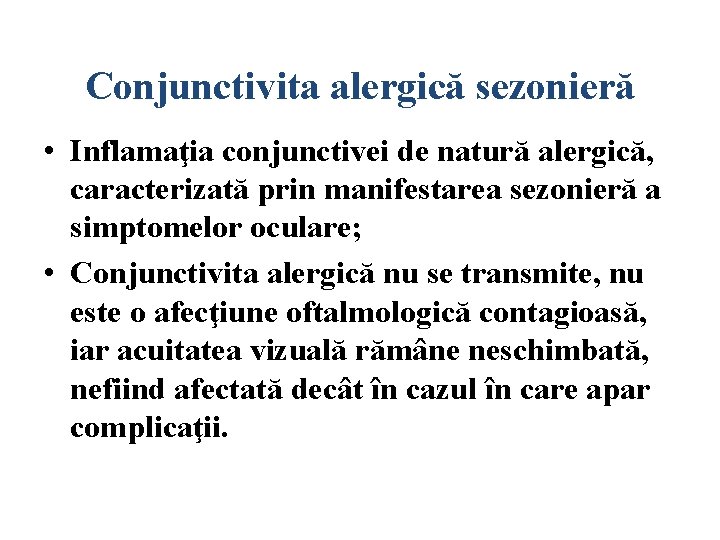 Conjunctivita alergică sezonieră

• Inflamaţia conjunctivei de natură alergică, caracterizată prin manifestarea sezonieră a simptomelor oculare;

• Conjunctivita alergică nu se transmite, nu este o afecţiune oftalmologică contagioasă, iar acuitatea vizuală rămâne neschimbată, nefiind afectată decât în cazul în care apar complicaţii.